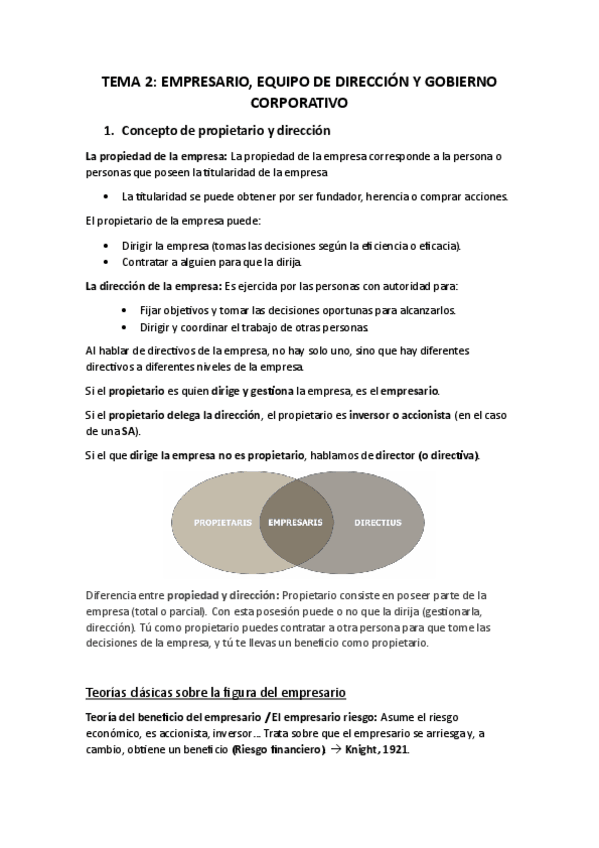 TEMA 2: EMPRESARIO, EQUIPO DE DIRECCIÓN Y GOBIERNO CORPORATIVO

1. Concepto de propietario y dirección

La propiedad de la empresa: La propiedad de la empresa corresponde a la persona o personas que poseen la titularidad de la empresa

• La titularidad se puede obtener por ser fundador, herencia o comprar acciones.

El propietario de la empresa puede:

• Dirigir la empresa (tomas las decisiones según la eficiencia o eficacia).
• Contratar a alguien para que la dirija.

La dirección de la empresa: Es ejercida por las personas con autoridad para:

• Fijar objetivos y tomar las decisiones oportunas para alcanzarlos.
• Dirigir y coordinar el trabajo de otras personas.

Al hablar de directivos de la empresa, no hay solo uno, sino que hay diferentes directivos a diferentes niveles de la empresa.

Si el propietario es quien dirige y gestiona la empresa, es el empresario.

Si el propietario delega la dirección, el propietario es inversor o accionista (en el caso de una SA).

Si el que dirige la empresa no es propietario, hablamos de director (o directiva).

PROPIETARIS EMPRESARIS DIRECTIUS

Diferencia entre propiedad y dirección: Propietario consiste en poseer parte de la empresa (total o parcial). Con esta posesión puede o no que la dirija (gestionarla, dirección). Tú como propietario puedes contratar a otra persona para que tome las decisiones de la empresa, y tú te llevas un beneficio como propietario.

Teorías clásicas sobre la figura del empresario

Teoría del beneficio del empresario / El empresario riesgo: Asume el riesgo económico, es accionista, inversor... Trata sobre que el empresario se arriesga y, a cambio, obtiene un beneficio (Riesgo financiero). → Knight, 1921.